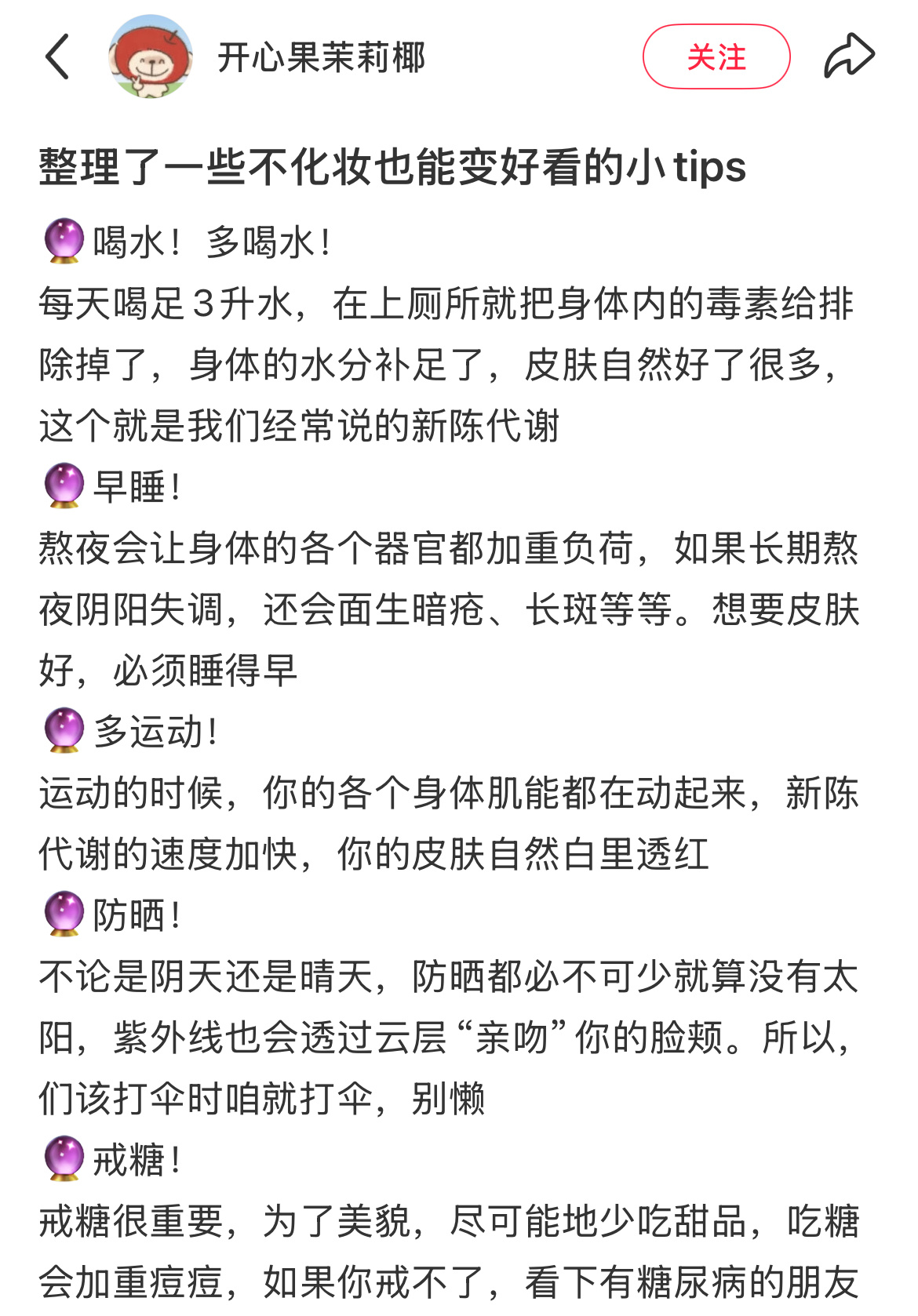 开心果茉莉椰

关注

整理了一些不化妆也能变好看的小tips

🔮喝水！多喝水！
每天喝足3升水，在上厕所就把身体内的毒素给排除掉了，身体的水分补足了，皮肤自然好了很多，这个就是我们经常说的新陈代谢

🔮早睡！
熬夜会让身体的各个器官都加重负荷，如果长期熬夜阴阳失调，还会面生暗疮、长斑等等。想要皮肤好，必须睡得早

🔮多运动！
运动的时候，你的各个身体肌能都在动起来，新陈代谢的速度加快，你的皮肤自然白里透红

🔮防晒！
不论是阴天还是晴天，防晒都必不可少就算没有太阳，紫外线也会透过云层“亲吻”你的脸颊。所以，们该打伞时咱就打伞，别懒

🔮戒糖！
戒糖很重要，为了美貌，尽可能地少吃甜品，吃糖会加重痘痘，如果你戒不了，看下有糖尿病的朋友